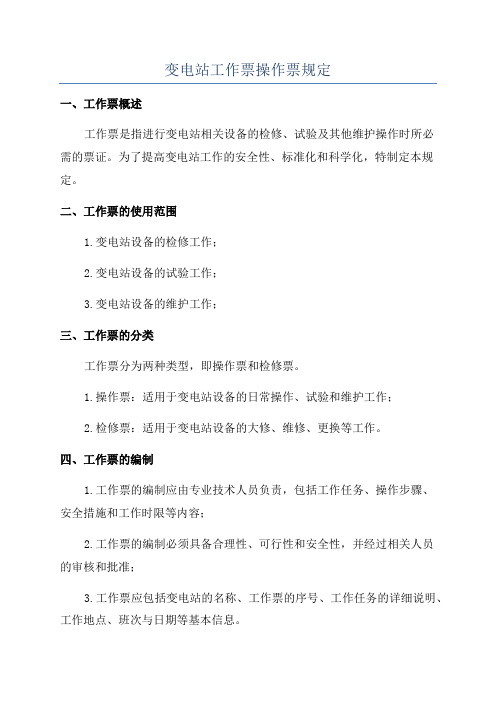 变电站工作票操作票规定

一、工作票概述

工作票是指进行变电站相关设备的检修、试验及其他维护操作时所必需的票证。为了提高变电站工作的安全性、标准化和科学化，特制定本规定。

二、工作票的使用范围

1.变电站设备的检修工作；

2.变电站设备的试验工作；

3.变电站设备的维护工作；

三、工作票的分类

工作票分为两种类型，即操作票和检修票。

1.操作票：适用于变电站设备的日常操作、试验和维护工作；

2.检修票：适用于变电站设备的大修、维修、更换等工作。

四、工作票的编制

1.工作票的编制应由专业技术人员负责，包括工作任务、操作步骤、安全措施和工作时限等内容；

2.工作票的编制必须具备合理性、可行性和安全性，并经过相关人员的审核和批准；

3.工作票应包括变电站的名称、工作票的序号、工作任务的详细说明、工作地点、班次与日期等基本信息。